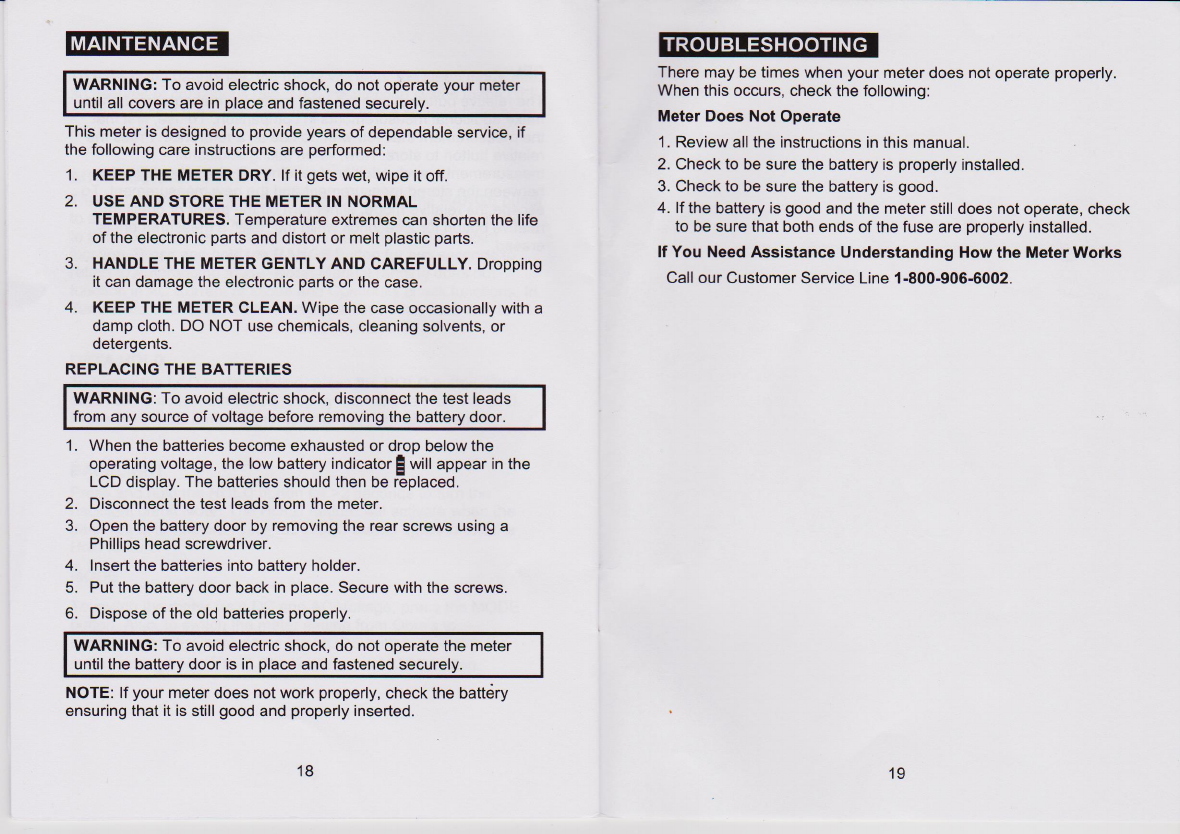 MAINTENANCE

WARNING: To avoid electric shock, do not operate your meter until all covers are in place and fastened securely.

This meter is designed to provide years of dependable service, if the following care instructions are performed:

1. KEEP THE METER DRY. If it gets wet, wipe it off.
2. USE AND STORE THE METER IN NORMAL TEMPERATURES. Temperature extremes can shorten the life of the electronic parts and distort or melt plastic parts.
3. HANDLE THE METER GENTLY AND CAREFULLY. Dropping it can damage the electronic parts or the case.
4. KEEP THE METER CLEAN. Wipe the case occasionally with a damp cloth. DO NOT use chemicals, cleaning solvents, or detergents.

REPLACING THE BATTERIES

WARNING: To avoid electric shock, disconnect the test leads from any source of voltage before removing the battery door.

1. When the batteries become exhausted or drop below the operating voltage, the low battery indicator will appear in the LCD display. The batteries should then be replaced.
2. Disconnect the test leads from the meter.
3. Open the battery door by removing the rear screws using a Phillips head screwdriver.
4. Insert the batteries into battery holder.
5. Put the battery door back in place. Secure with the screws.
6. Dispose of the old batteries properly.

WARNING: To avoid electric shock, do not operate the meter until the battery door is in place and fastened securely.

NOTE: If your meter does not work properly, check the battery ensuring that it is still good and properly inserted.

18

TROUBLESHOOTING

There may be times when your meter does not operate properly. When this occurs, check the following:

Meter Does Not Operate

1. Review all the instructions in this manual.
2. Check to be sure the battery is properly installed.
3. Check to be sure the battery is good.
4. If the battery is good and the meter still does not operate, check to be sure that both ends of the fuse are properly installed.

If You Need Assistance Understanding How the Meter Works

Call our Customer Service Line 1-800-906-6002.

19